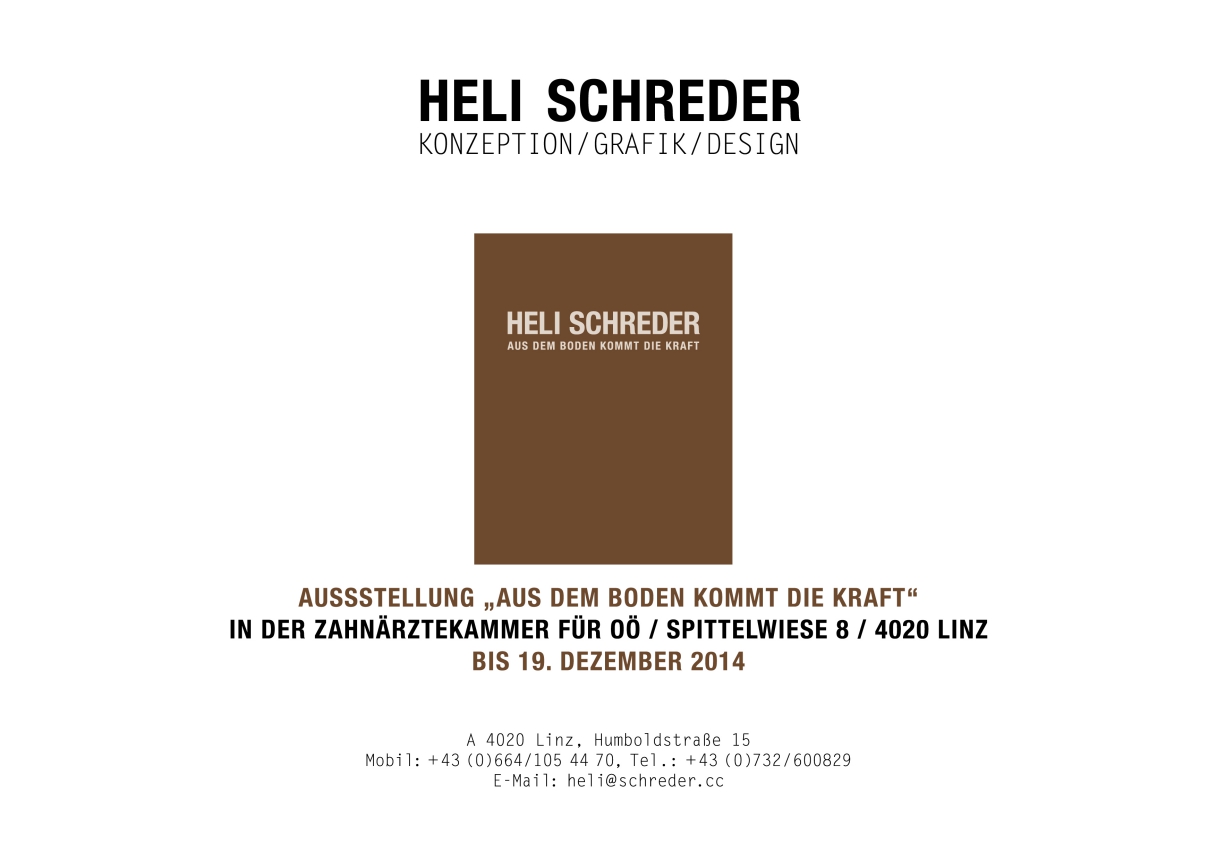 HELI SCHREDER
KONZEPTION/GRAFIK/DESIGN

HELI SCHREDER
AUS DEM BODEN KOMMT DIE KRAFT

AUSSSTELLUNG „AUS DEM BODEN KOMMT DIE KRAFT“
IN DER ZAHNÄRZTEKAMMER FÜR OÖ / SPITTELWIESE 8 / 4020 LINZ
BIS 19. DEZEMBER 2014

A 4020 Linz, Humboldstraße 15
Mobil: +43 (0)664/105 44 70, Tel.: +43 (0)732/600829
E-Mail: heli@schreder.cc